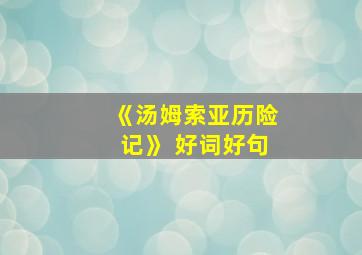 《汤姆索亚历险记》好词好句